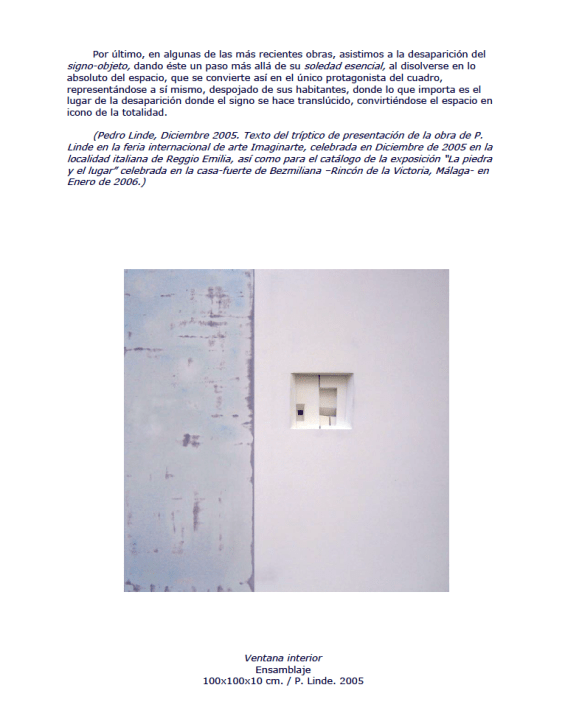 Por último, en algunas de las más recientes obras, asistimos a la desaparición del signo-objeto, dando éste un paso más allá de su soledad esencial, al disolverse en lo absoluto del espacio, que se convierte así en el único protagonista del cuadro, representándose a sí mismo, despojado de sus habitantes, donde lo que importa es el lugar de la desaparición donde el signo se hace translúcido, convirtiéndose el espacio en icono de la totalidad.

(Pedro Linde, Diciembre 2005. Texto del tríptico de presentación de la obra de P. Linde en la feria internacional de arte Imaginarte, celebrada en Diciembre de 2005 en la localidad italiana de Reggio Emilia, así como para el catálogo de la exposición "La piedra y el lugar" celebrada en la casa-fuerte de Bezmiliana –Rincón de la Victoria, Málaga- en Enero de 2006.)

Ventana interior
Ensamblaje
100x100x10 cm. / P. Linde. 2005